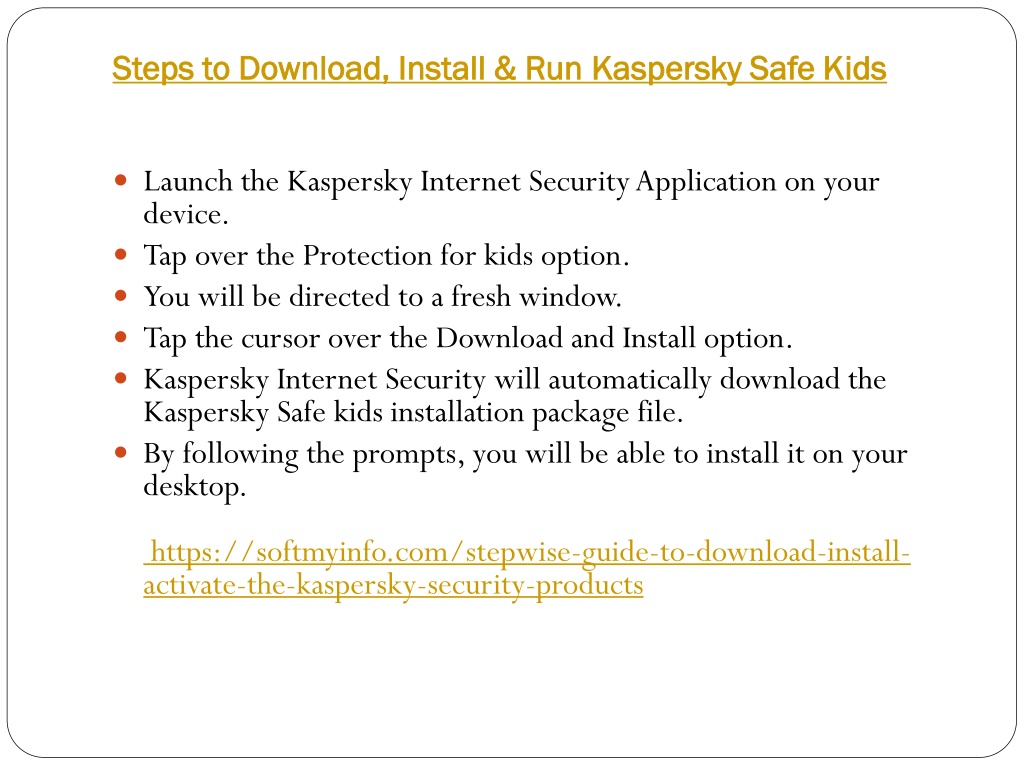 Steps to Download, Install & Run Kaspersky Safe Kids

- Launch the Kaspersky Internet Security Application on your device.
- Tap over the Protection for kids option.
- You will be directed to a fresh window.
- Tap the cursor over the Download and Install option.
- Kaspersky Internet Security will automatically download the Kaspersky Safe kids installation package file.
- By following the prompts, you will be able to install it on your desktop.

https://softmyinfo.com/stepwise-guide-to-download-install-activate-the-kaspersky-security-products